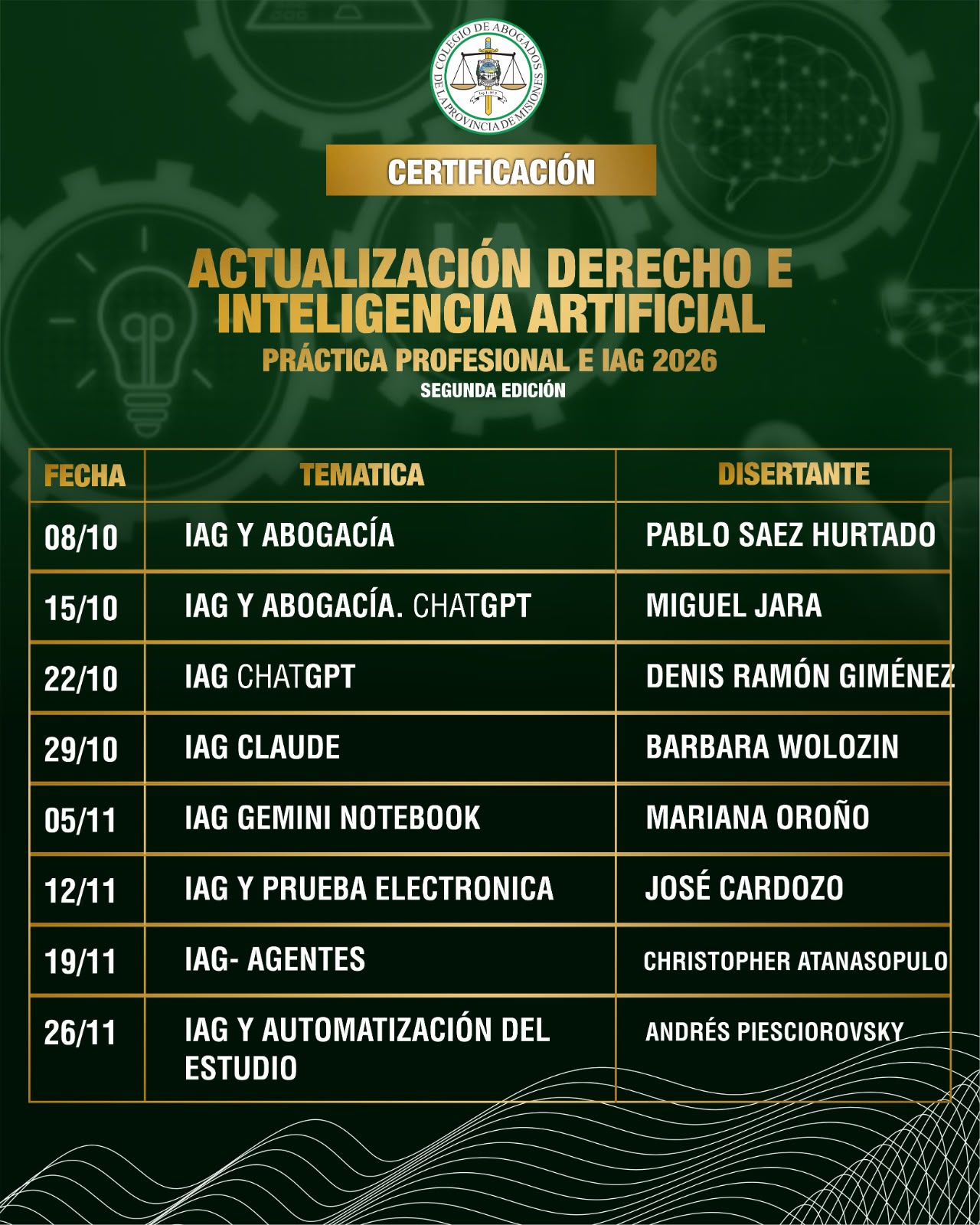 COLEGIO DE ABOGADOS DE LA PROVINCIA DE MISIONES

CERTIFICACIÓN

ACTUALIZACIÓN DERECHO E INTELIGENCIA ARTIFICIAL

PRÁCTICA PROFESIONAL E IAG 2026

SEGUNDA EDICIÓN

| FECHA | TEMATICA | DISERTANTE |
|---|---|---|
| 08/10 | IAG Y ABOGACÍA | PABLO SAEZ HURTADO |
| 15/10 | IAG Y ABOGACÍA. CHATGPT | MIGUEL JARA |
| 22/10 | IAG CHATGPT | DENIS RAMÓN GIMÉNEZ |
| 29/10 | IAG CLAUDE | BARBARA WOLOZIN |
| 05/11 | IAG GEMINI NOTEBOOK | MARIANA OROÑO |
| 12/11 | IAG Y PRUEBA ELECTRONICA | JOSÉ CARDOZO |
| 19/11 | IAG- AGENTES | CHRISTOPHER ATANASOPULO |
| 26/11 | IAG Y AUTOMATIZACIÓN DEL ESTUDIO | ANDRÉS PIESCIOROVSKY |